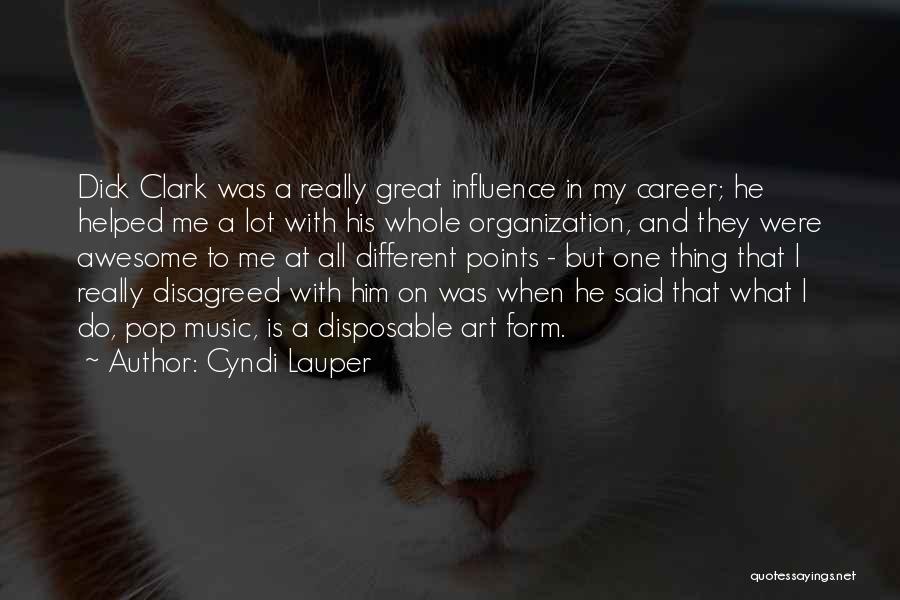 Dick Clark was a really great influence in my career; he helped me a lot with his whole organization, and they were awesome to me at all different points - but one thing that I really disagreed with him on was when he said that what I do, pop music, is a disposable art form.
~ Author: Cyndi Lauper

quotessayings.net